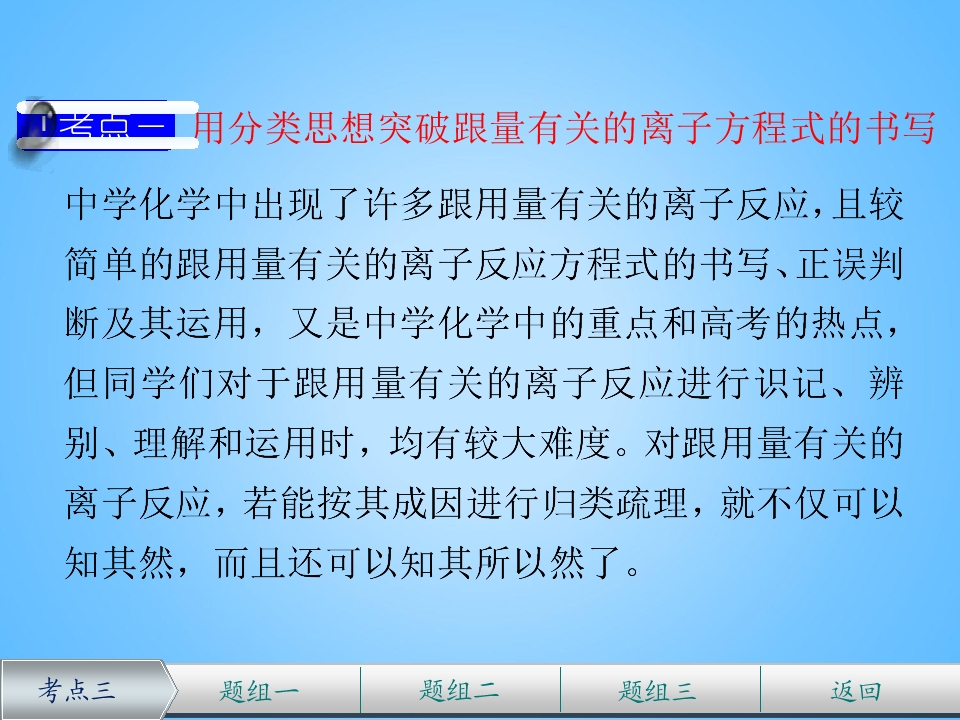 考点一 用分类思想突破跟量有关的离子方程式的书写

中学化学中出现了许多跟用量有关的离子反应，且较简单的跟用量有关的离子反应方程式的书写、正误判断及其运用，又是中学化学中的重点和高考的热点，但同学们对于跟用量有关的离子反应进行识记、辨别、理解和运用时，均有较大难度。对跟用量有关的离子反应，若能按其成因进行归类疏理，就不仅可以知其然，而且还可以知其所以然了。

考点三 题组一 题组二 题组三 返回